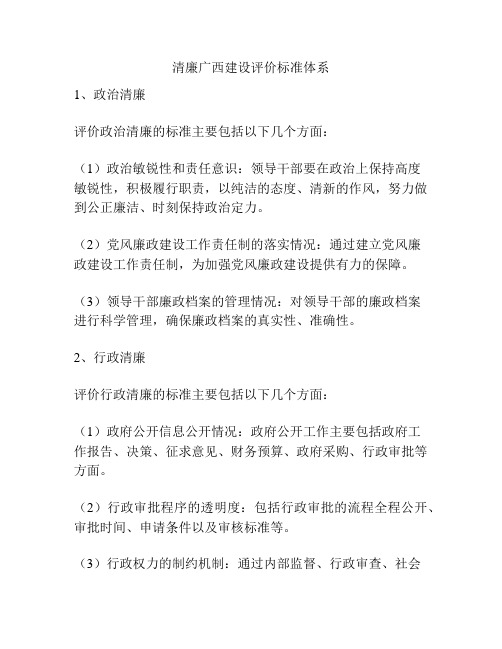 清廉广西建设评价标准体系

1、政治清廉

评价政治清廉的标准主要包括以下几个方面：

（1）政治敏锐性和责任意识：领导干部要在政治上保持高度敏锐性，积极履行职责，以纯洁的态度、清新的作风，努力做到公正廉洁、时刻保持政治定力。

（2）党风廉政建设工作责任制的落实情况：通过建立党风廉政建设工作责任制，为加强党风廉政建设提供有力的保障。

（3）领导干部廉政档案的管理情况：对领导干部的廉政档案进行科学管理，确保廉政档案的真实性、准确性。

2、行政清廉

评价行政清廉的标准主要包括以下几个方面：

（1）政府公开信息公开情况：政府公开工作主要包括政府工作报告、决策、征求意见、财务预算、政府采购、行政审批等方面。

（2）行政审批程序的透明度：包括行政审批的流程全程公开、审批时间、申请条件以及审核标准等。

（3）行政权力的制约机制：通过内部监督、行政审查、社会